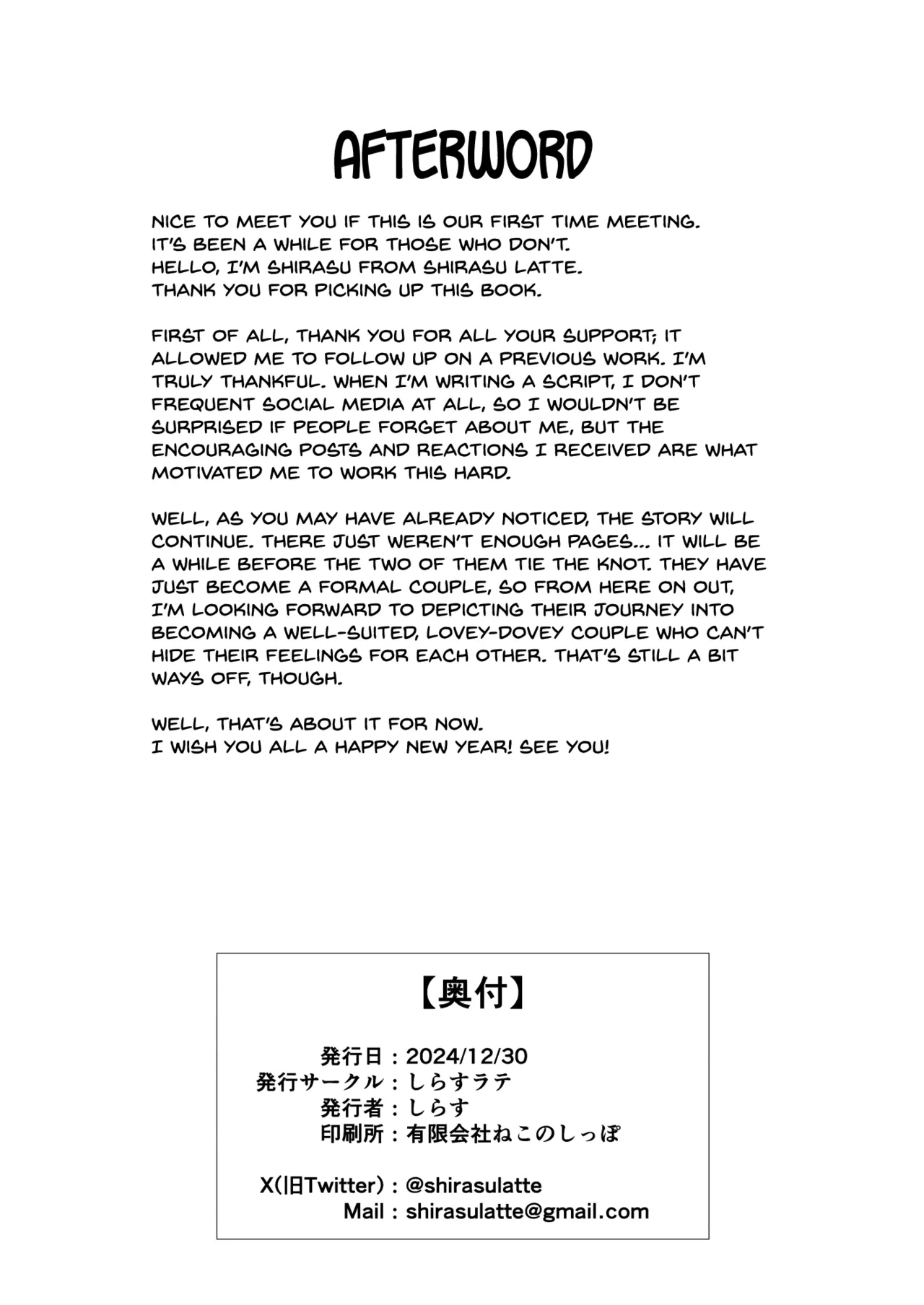 AFTERWORD

NICE TO MEET YOU IF THIS IS OUR FIRST TIME MEETING.
IT'S BEEN A WHILE FOR THOSE WHO DON'T.
HELLO, I'M SHIRASU FROM SHIRASU LATTE.
THANK YOU FOR PICKING UP THIS BOOK.

FIRST OF ALL, THANK YOU FOR ALL YOUR SUPPORT; IT ALLOWED ME TO FOLLOW UP ON A PREVIOUS WORK. I'M TRULY THANKFUL. WHEN I'M WRITING A SCRIPT, I DON'T FREQUENT SOCIAL MEDIA AT ALL, SO I WOULDN'T BE SURPRISED IF PEOPLE FORGET ABOUT ME, BUT THE ENCOURAGING POSTS AND REACTIONS I RECEIVED ARE WHAT MOTIVATED ME TO WORK THIS HARD.

WELL, AS YOU MAY HAVE ALREADY NOTICED, THE STORY WILL CONTINUE. THERE JUST WEREN'T ENOUGH PAGES... IT WILL BE A WHILE BEFORE THE TWO OF THEM TIE THE KNOT. THEY HAVE JUST BECOME A FORMAL COUPLE, SO FROM HERE ON OUT, I'M LOOKING FORWARD TO DEPICTING THEIR JOURNEY INTO BECOMING A WELL-SUITED, LOVEY-DOVEY COUPLE WHO CAN'T HIDE THEIR FEELINGS FOR EACH OTHER. THAT'S STILL A BIT WAYS OFF, THOUGH.

WELL, THAT'S ABOUT IT FOR NOW.
I WISH YOU ALL A HAPPY NEW YEAR! SEE YOU!

【奥付】

発行日：2024/12/30
発行サークル：しらすラテ
発行者：しらす
印刷所：有限会社ねこのしっぽ

X(旧Twitter)：@shirasulatte
Mail：shirasulatte@gmail.com